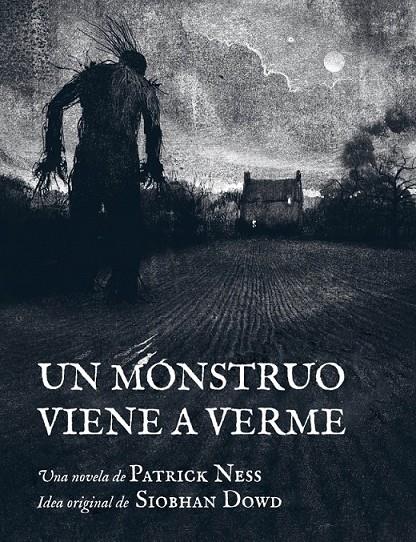 UN MONSTRUO VIENE A VERME

Una novela de PATRICK NESS
Idea original de SIOBHAN DOWD